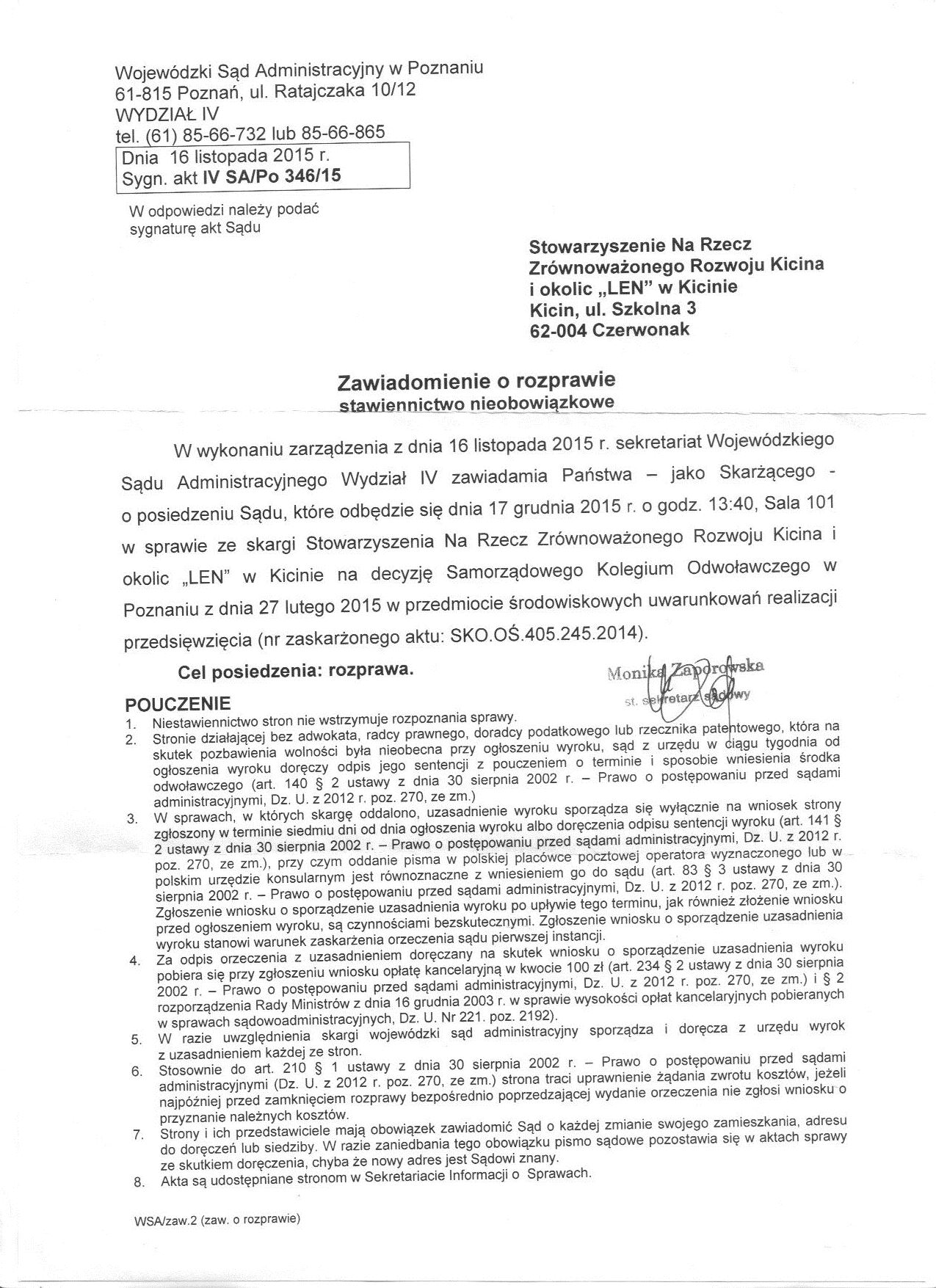 Wojewódzki Sąd Administracyjny w Poznaniu
61-815 Poznań, ul. Ratajczaka 10/12
WYDZIAŁ IV
tel. (61) 85-66-732 lub 85-66-865

Dnia 16 listopada 2015 r.
Sygn. akt IV SA/Po 346/15

W odpowiedzi należy podać sygnaturę akt Sądu

Stowarzyszenie Na Rzecz Zrównoważonego Rozwoju Kicina i okolic „LEN" w Kicinie
Kicin, ul. Szkolna 3
62-004 Czerwonak

Zawiadomienie o rozprawie
stawiennictwo nieobowiązkowe

W wykonaniu zarządzenia z dnia 16 listopada 2015 r. sekretariat Wojewódzkiego Sądu Administracyjnego Wydział IV zawiadamia Państwa – jako Skarżącego - o posiedzeniu Sądu, które odbędzie się dnia 17 grudnia 2015 r. o godz. 13:40, Sala 101 w sprawie ze skargi Stowarzyszenia Na Rzecz Zrównoważonego Rozwoju Kicina i okolic „LEN" w Kicinie na decyzję Samorządowego Kolegium Odwoławczego w Poznaniu z dnia 27 lutego 2015 w przedmiocie środowiskowych uwarunkowań realizacji przedsięwzięcia (nr zaskarżonego aktu: SKO.OŚ.405.245.2014).

Cel posiedzenia: rozprawa.

Monika Zaporowska
st. sekretarz sądowy

POUCZENIE
1. Niestawiennictwo stron nie wstrzymuje rozpoznania sprawy.
2. Stronie działającej bez adwokata, radcy prawnego, doradcy podatkowego lub rzecznika patentowego, która na skutek pozbawienia wolności była nieobecna przy ogłoszeniu wyroku, sąd z urzędu w ciągu tygodnia od ogłoszenia wyroku doręczy odpis jego sentencji z pouczeniem o terminie i sposobie wniesienia środka odwoławczego (art. 140 § 2 ustawy z dnia 30 sierpnia 2002 r. – Prawo o postępowaniu przed sądami administracyjnymi, Dz. U. z 2012 r. poz. 270, ze zm.)
3. W sprawach, w których skargę oddalono, uzasadnienie wyroku sporządza się wyłącznie na wniosek strony zgłoszony w terminie siedmiu dni od dnia ogłoszenia wyroku albo doręczenia odpisu sentencji wyroku (art. 141 § 2 ustawy z dnia 30 sierpnia 2002 r. – Prawo o postępowaniu przed sądami administracyjnymi, Dz. U. z 2012 r. poz. 270, ze zm.), przy czym oddanie pisma w polskiej placówce pocztowej operatora wyznaczonego lub w polskim urzędzie konsularnym jest równoznaczne z wniesieniem go do sądu (art. 83 § 3 ustawy z dnia 30 sierpnia 2002 r. – Prawo o postępowaniu przed sądami administracyjnymi, Dz. U. z 2012 r. poz. 270, ze zm.). Zgłoszenie wniosku o sporządzenie uzasadnienia wyroku po upływie tego terminu, jak również złożenie wniosku przed ogłoszeniem wyroku, są czynnościami bezskutecznymi. Zgłoszenie wniosku o sporządzenie uzasadnienia wyroku stanowi warunek zaskarżenia orzeczenia sądu pierwszej instancji.
4. Za odpis orzeczenia z uzasadnieniem doręczany na skutek wniosku o sporządzenie uzasadnienia wyroku pobiera się przy zgłoszeniu wniosku opłatę kancelaryjną w kwocie 100 zł (art. 234 § 2 ustawy z dnia 30 sierpnia 2002 r. – Prawo o postępowaniu przed sądami administracyjnymi, Dz. U. z 2012 r. poz. 270, ze zm.) i § 2 rozporządzenia Rady Ministrów z dnia 16 grudnia 2003 r. w sprawie wysokości opłat kancelaryjnych pobieranych w sprawach sądowoadministracyjnych, Dz. U. Nr 221. poz. 2192).
5. W razie uwzględnienia skargi wojewódzki sąd administracyjny sporządza i doręcza z urzędu wyrok z uzasadnieniem każdej ze stron.
6. Stosownie do art. 210 § 1 ustawy z dnia 30 sierpnia 2002 r. – Prawo o postępowaniu przed sądami administracyjnymi (Dz. U. z 2012 r. poz. 270, ze zm.) strona traci uprawnienie żądania zwrotu kosztów, jeżeli najpóźniej przed zamknięciem rozprawy bezpośrednio poprzedzającej wydanie orzeczenia nie zgłosi wniosku o przyznanie należnych kosztów.
7. Strony i ich przedstawiciele mają obowiązek zawiadomić Sąd o każdej zmianie swojego zamieszkania, adresu do doręczeń lub siedziby. W razie zaniedbania tego obowiązku pismo sądowe pozostawia się w aktach sprawy ze skutkiem doręczenia, chyba że nowy adres jest Sądowi znany.
8. Akta są udostępniane stronom w Sekretariacie Informacji o Sprawach.

WSA/zaw.2 (zaw. o rozprawie)